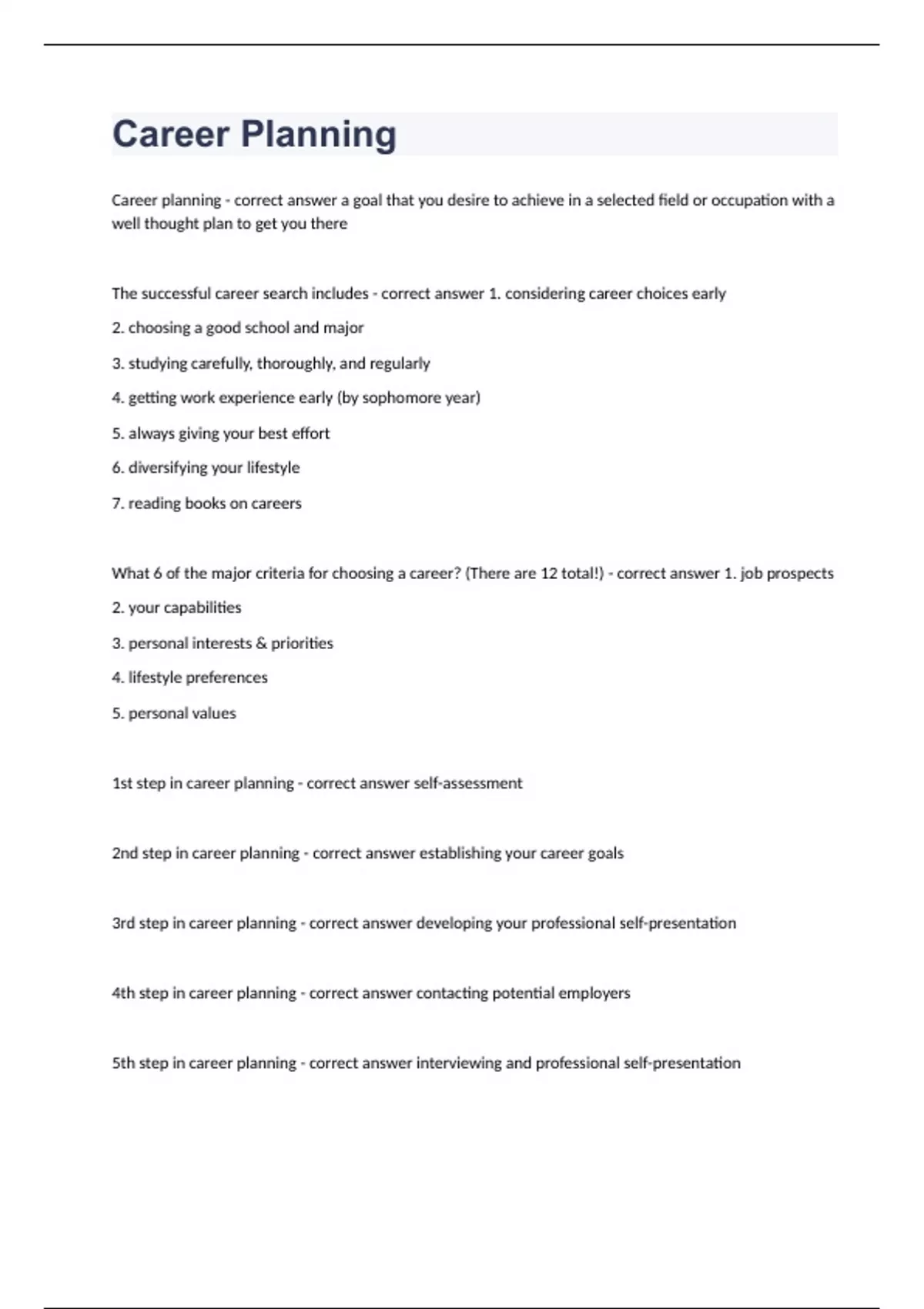 Career Planning

Career planning - correct answer a goal that you desire to achieve in a selected field or occupation with a well thought plan to get you there

The successful career search includes - correct answer 1. considering career choices early

2. choosing a good school and major

3. studying carefully, thoroughly, and regularly

4. getting work experience early (by sophomore year)

5. always giving your best effort

6. diversifying your lifestyle

7. reading books on careers

What 6 of the major criteria for choosing a career? (There are 12 total!) - correct answer 1. job prospects

2. your capabilities

3. personal interests & priorities

4. lifestyle preferences

5. personal values

1st step in career planning - correct answer self-assessment

2nd step in career planning - correct answer establishing your career goals

3rd step in career planning - correct answer developing your professional self-presentation

4th step in career planning - correct answer contacting potential employers

5th step in career planning - correct answer interviewing and professional self-presentation